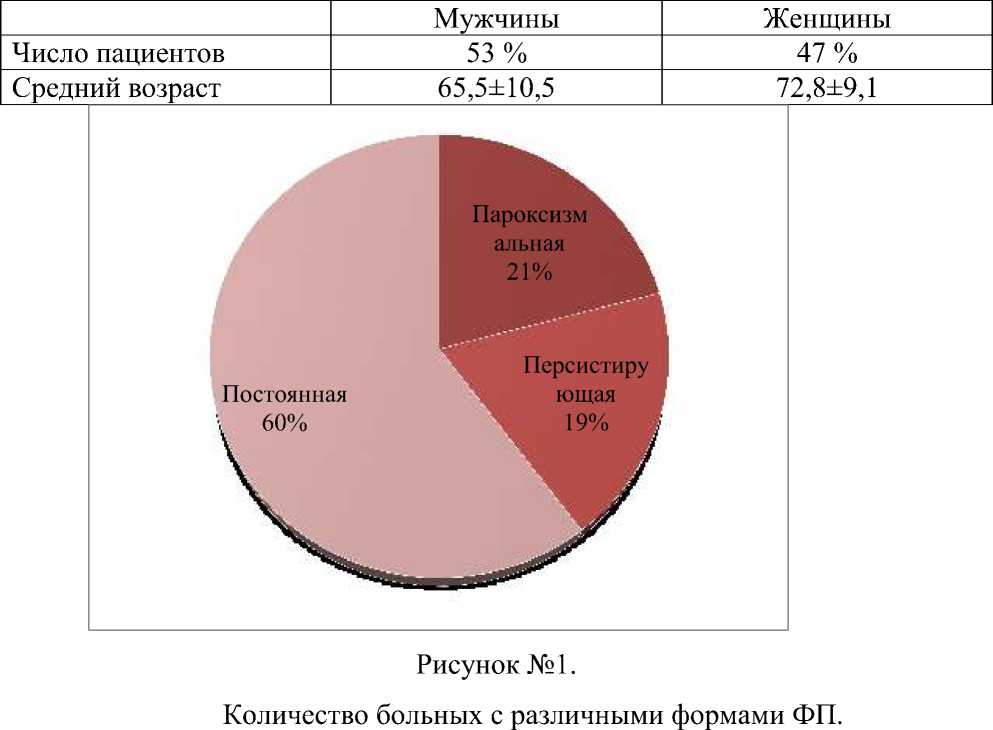 | | Мужчины | Женщины |
|---|---|---|
| Число пациентов | 53 % | 47 % |
| Средний возраст | 65,5±10,5 | 72,8±9,1 |

Пароксизмальная 21%

Персистирующая 19%

Постоянная 60%

Рисунок №1.

Количество больных с различными формами ФП.